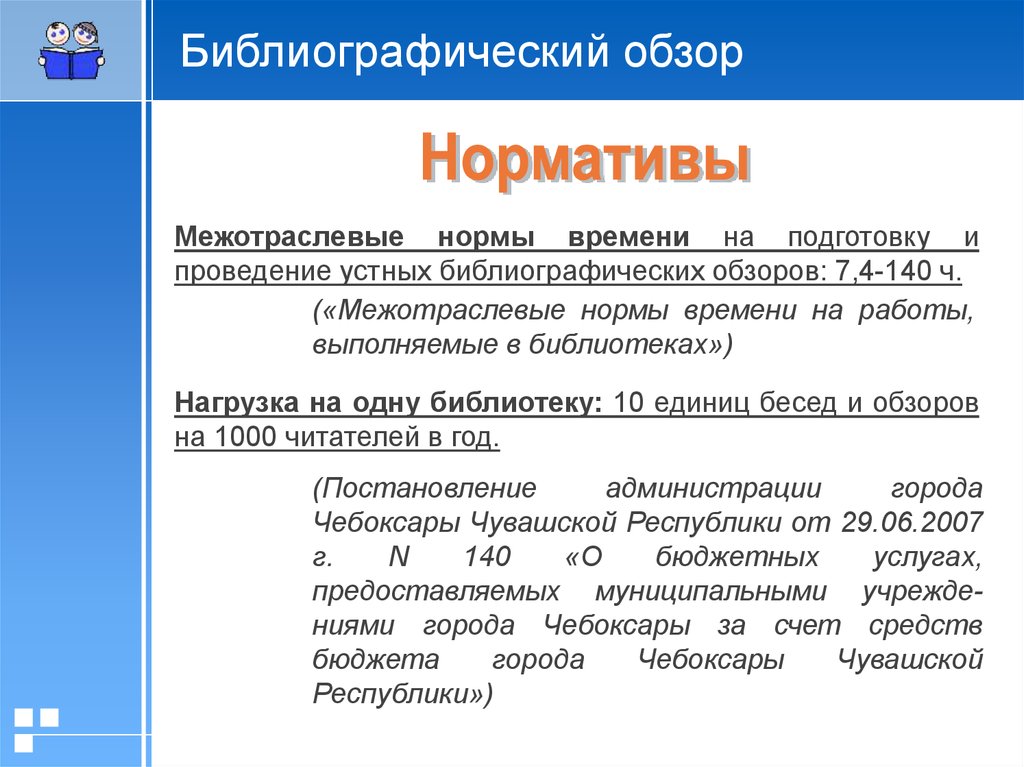 Библиографический обзор

Нормативы

Межотраслевые нормы времени на подготовку и проведение устных библиографических обзоров: 7,4-140 ч.

(«Межотраслевые нормы времени на работы, выполняемые в библиотеках»)

Нагрузка на одну библиотеку: 10 единиц бесед и обзоров на 1000 читателей в год.

(Постановление администрации города Чебоксары Чувашской Республики от 29.06.2007 г. N 140 «О бюджетных услугах, предоставляемых муниципальными учреждениями города Чебоксары за счет средств бюджета города Чебоксары Чувашской Республики»)